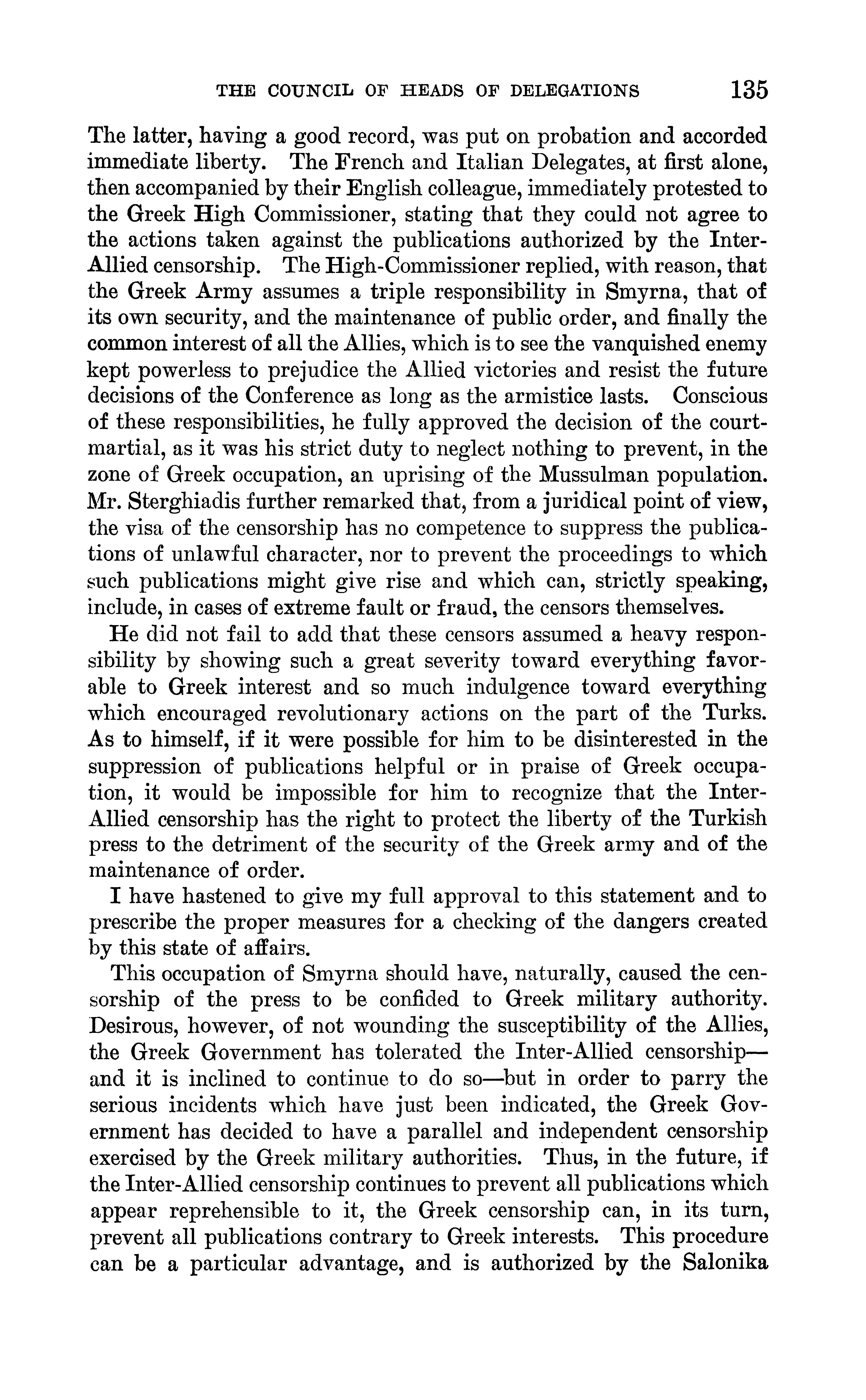 THE COUNCIL OF HEADS OF DELEGATIONS 135

The latter, having a good record, was put on probation and accorded immediate liberty. The French and Italian Delegates, at first alone, then accompanied by their English colleague, immediately protested to the Greek High Commissioner, stating that they could not agree to the actions taken against the publications authorized by the Inter-Allied censorship. The High-Commissioner replied, with reason, that the Greek Army assumes a triple responsibility in Smyrna, that of its own security, and the maintenance of public order, and finally the common interest of all the Allies, which is to see the vanquished enemy kept powerless to prejudice the Allied victories and resist the future decisions of the Conference as long as the armistice lasts. Conscious of these responsibilities, he fully approved the decision of the court-martial, as it was his strict duty to neglect nothing to prevent, in the zone of Greek occupation, an uprising of the Mussulman population. Mr. Sterghiadis further remarked that, from a juridical point of view, the visa of the censorship has no competence to suppress the publications of unlawful character, nor to prevent the proceedings to which such publications might give rise and which can, strictly speaking, include, in cases of extreme fault or fraud, the censors themselves.

He did not fail to add that these censors assumed a heavy responsibility by showing such a great severity toward everything favorable to Greek interest and so much indulgence toward everything which encouraged revolutionary actions on the part of the Turks. As to himself, if it were possible for him to be disinterested in the suppression of publications helpful or in praise of Greek occupation, it would be impossible for him to recognize that the Inter-Allied censorship has the right to protect the liberty of the Turkish press to the detriment of the security of the Greek army and of the maintenance of order.

I have hastened to give my full approval to this statement and to prescribe the proper measures for a checking of the dangers created by this state of affairs.

This occupation of Smyrna should have, naturally, caused the censorship of the press to be confided to Greek military authority. Desirous, however, of not wounding the susceptibility of the Allies, the Greek Government has tolerated the Inter-Allied censorship—and it is inclined to continue to do so—but in order to parry the serious incidents which have just been indicated, the Greek Government has decided to have a parallel and independent censorship exercised by the Greek military authorities. Thus, in the future, if the Inter-Allied censorship continues to prevent all publications which appear reprehensible to it, the Greek censorship can, in its turn, prevent all publications contrary to Greek interests. This procedure can be a particular advantage, and is authorized by the Salonika